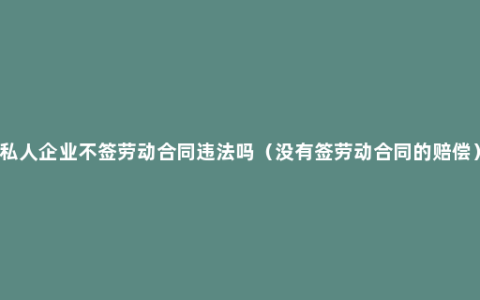 私人企业不签劳动合同违法吗（没有签劳动合同的赔偿）